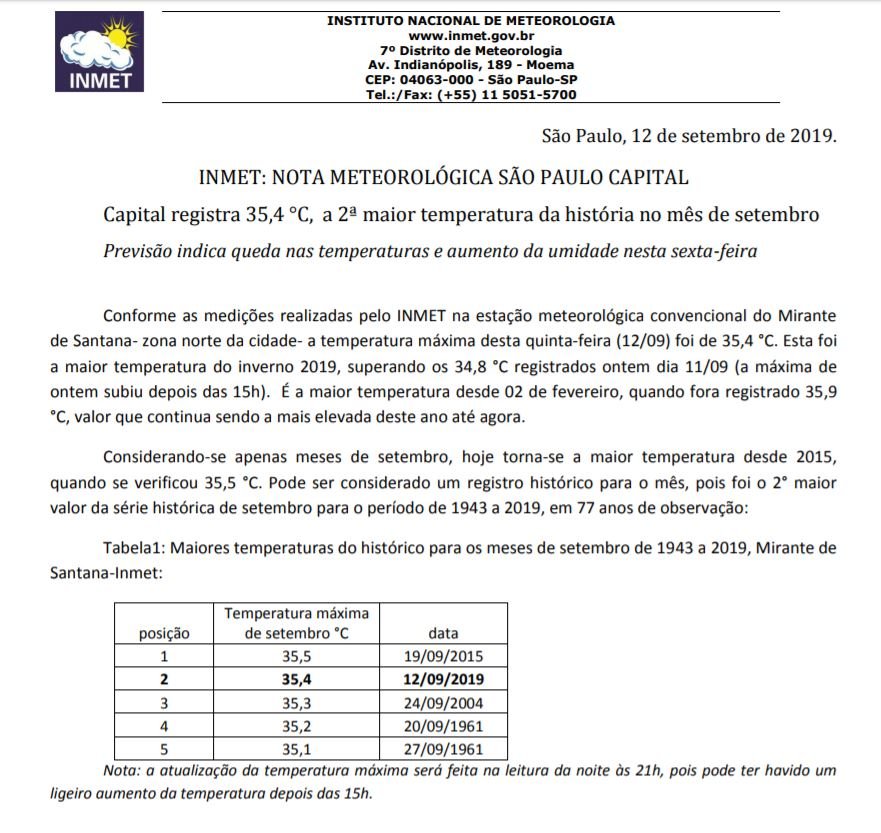 INMET

INSTITUTO NACIONAL DE METEOROLOGIA
www.inmet.gov.br
7º Distrito de Meteorologia
Av. Indianópolis, 189 - Moema
CEP: 04063-000 - São Paulo-SP
Tel.:/Fax: (+55) 11 5051-5700

São Paulo, 12 de setembro de 2019.

INMET: NOTA METEOROLÓGICA SÃO PAULO CAPITAL

Capital registra 35,4 °C, a 2ª maior temperatura da história no mês de setembro

Previsão indica queda nas temperaturas e aumento da umidade nesta sexta-feira

Conforme as medições realizadas pelo INMET na estação meteorológica convencional do Mirante de Santana- zona norte da cidade- a temperatura máxima desta quinta-feira (12/09) foi de 35,4 °C. Esta foi a maior temperatura do inverno 2019, superando os 34,8 °C registrados ontem dia 11/09 (a máxima de ontem subiu depois das 15h). É a maior temperatura desde 02 de fevereiro, quando fora registrado 35,9 °C, valor que continua sendo a mais elevada deste ano até agora.

Considerando-se apenas meses de setembro, hoje torna-se a maior temperatura desde 2015, quando se verificou 35,5 °C. Pode ser considerado um registro histórico para o mês, pois foi o 2° maior valor da série histórica de setembro para o período de 1943 a 2019, em 77 anos de observação:

Tabela1: Maiores temperaturas do histórico para os meses de setembro de 1943 a 2019, Mirante de Santana-Inmet:

| posição | Temperatura máxima de setembro °C | data |
|---|---|---|
| 1 | 35,5 | 19/09/2015 |
| 2 | 35,4 | 12/09/2019 |
| 3 | 35,3 | 24/09/2004 |
| 4 | 35,2 | 20/09/1961 |
| 5 | 35,1 | 27/09/1961 |

Nota: a atualização da temperatura máxima será feita na leitura da noite às 21h, pois pode ter havido um ligeiro aumento da temperatura depois das 15h.